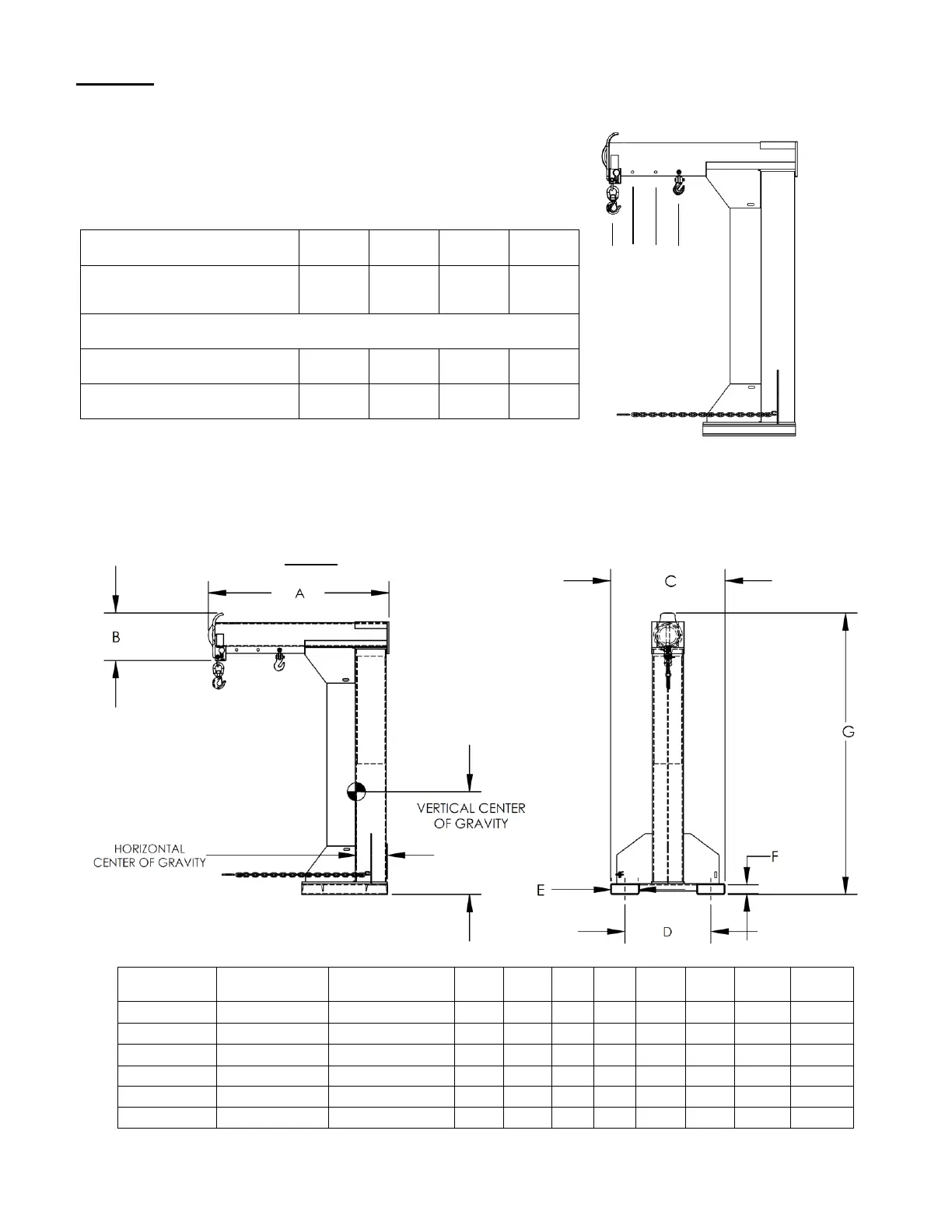 A

B

C

G

VERTICAL CENTER OF GRAVITY

HORIZONTAL CENTER OF GRAVITY

F

E

D